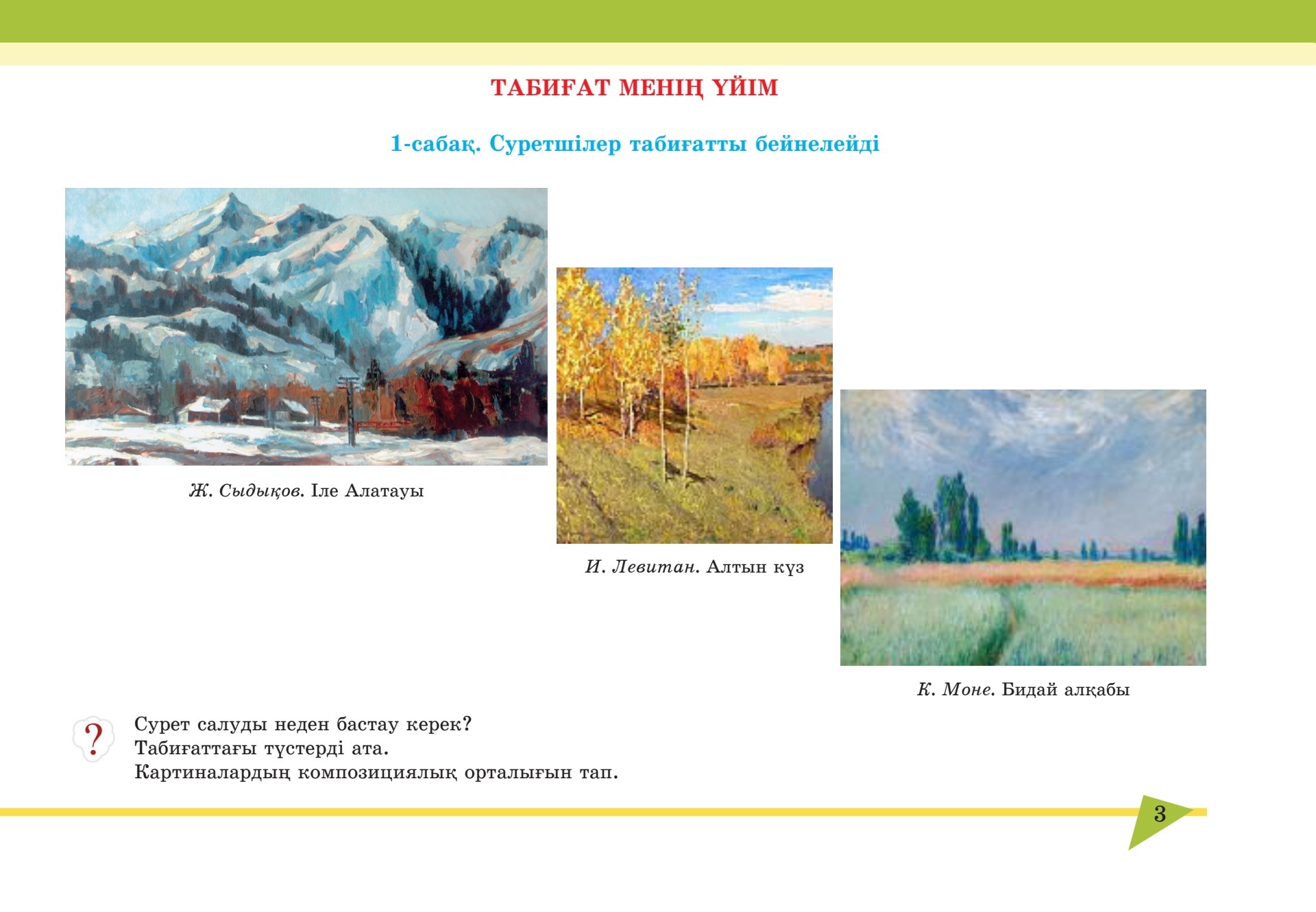 ТАБИҒАТ МЕНІҢ ҮЙІМ

1-сабақ. Суретшілер табиғатты бейнелейді

Ж. Сыдықов. Іле Алатауы

И. Левитан. Алтын күз

К. Моне. Бидай алқабы

?

Сурет салуды неден бастау керек?
Табиғаттағы түстерді ата.
Картиналардың композициялық орталығын тап.

3